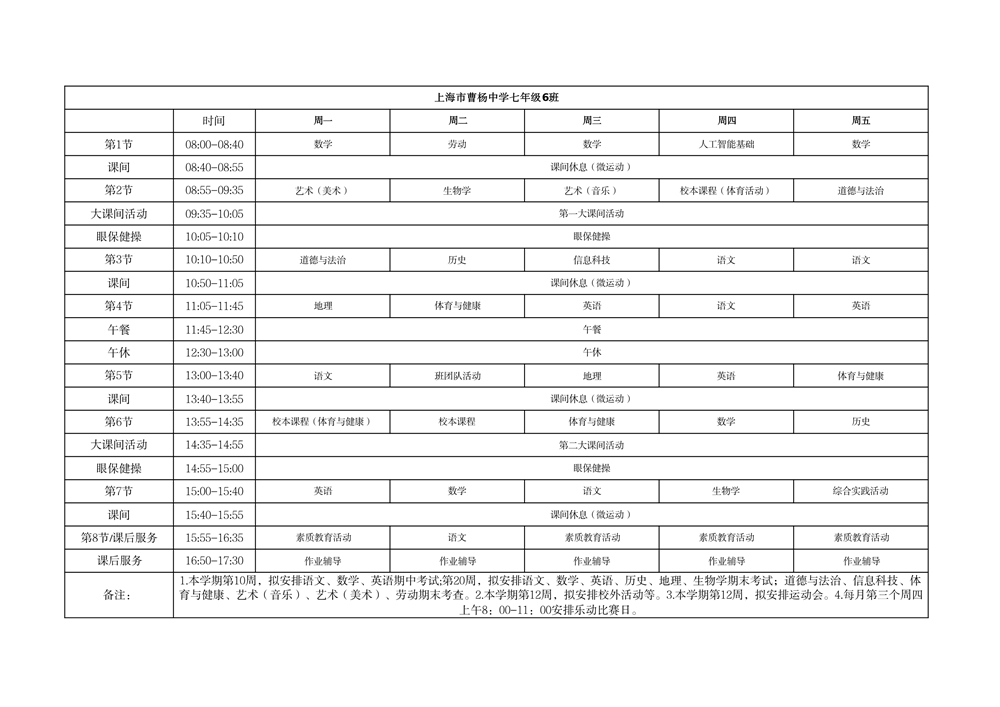 | 上海市曹杨中学七年级6班 | | | | | | |
|---|---|---|---|---|---|---|
| | 时间 | 周一 | 周二 | 周三 | 周四 | 周五 |
| 第1节 | 08:00-08:40 | 数学 | 劳动 | 数学 | 人工智能基础 | 数学 |
| 课间 | 08:40-08:55 | 课间休息（微运动） | | | | |
| 第2节 | 08:55-09:35 | 艺术（美术） | 生物学 | 艺术（音乐） | 校本课程（体育活动） | 道德与法治 |
| 大课间活动 | 09:35-10:05 | 第一大课间活动 | | | | |
| 眼保健操 | 10:05-10:10 | 眼保健操 | | | | |
| 第3节 | 10:10-10:50 | 道德与法治 | 历史 | 信息科技 | 语文 | 语文 |
| 课间 | 10:50-11:05 | 课间休息（微运动） | | | | |
| 第4节 | 11:05-11:45 | 地理 | 体育与健康 | 英语 | 语文 | 英语 |
| 午餐 | 11:45-12:30 | 午餐 | | | | |
| 午休 | 12:30-13:00 | 午休 | | | | |
| 第5节 | 13:00-13:40 | 语文 | 班团队活动 | 地理 | 英语 | 体育与健康 |
| 课间 | 13:40-13:55 | 课间休息（微运动） | | | | |
| 第6节 | 13:55-14:35 | 校本课程（体育与健康） | 校本课程 | 体育与健康 | 数学 | 历史 |
| 大课间活动 | 14:35-14:55 | 第二大课间活动 | | | | |
| 眼保健操 | 14:55-15:00 | 眼保健操 | | | | |
| 第7节 | 15:00-15:40 | 英语 | 数学 | 语文 | 生物学 | 综合实践活动 |
| 课间 | 15:40-15:55 | 课间休息（微运动） | | | | |
| 第8节/课后服务 | 15:55-16:35 | 素质教育活动 | 语文 | 素质教育活动 | 素质教育活动 | 素质教育活动 |
| 课后服务 | 16:50-17:30 | 作业辅导 | 作业辅导 | 作业辅导 | 作业辅导 | 作业辅导 |
| 备注： | 1.本学期第10周，拟安排语文、数学、英语期中考试;第20周，拟安排语文、数学、英语、历史、地理、生物学期末考试；道德与法治、信息科技、体育与健康、艺术（音乐）、艺术（美术）、劳动期末考查。2.本学期第12周，拟安排校外活动等。3.本学期第12周，拟安排运动会。4.每月第三个周四上午8；00-11；00安排乐动比赛日。 | | | | | |